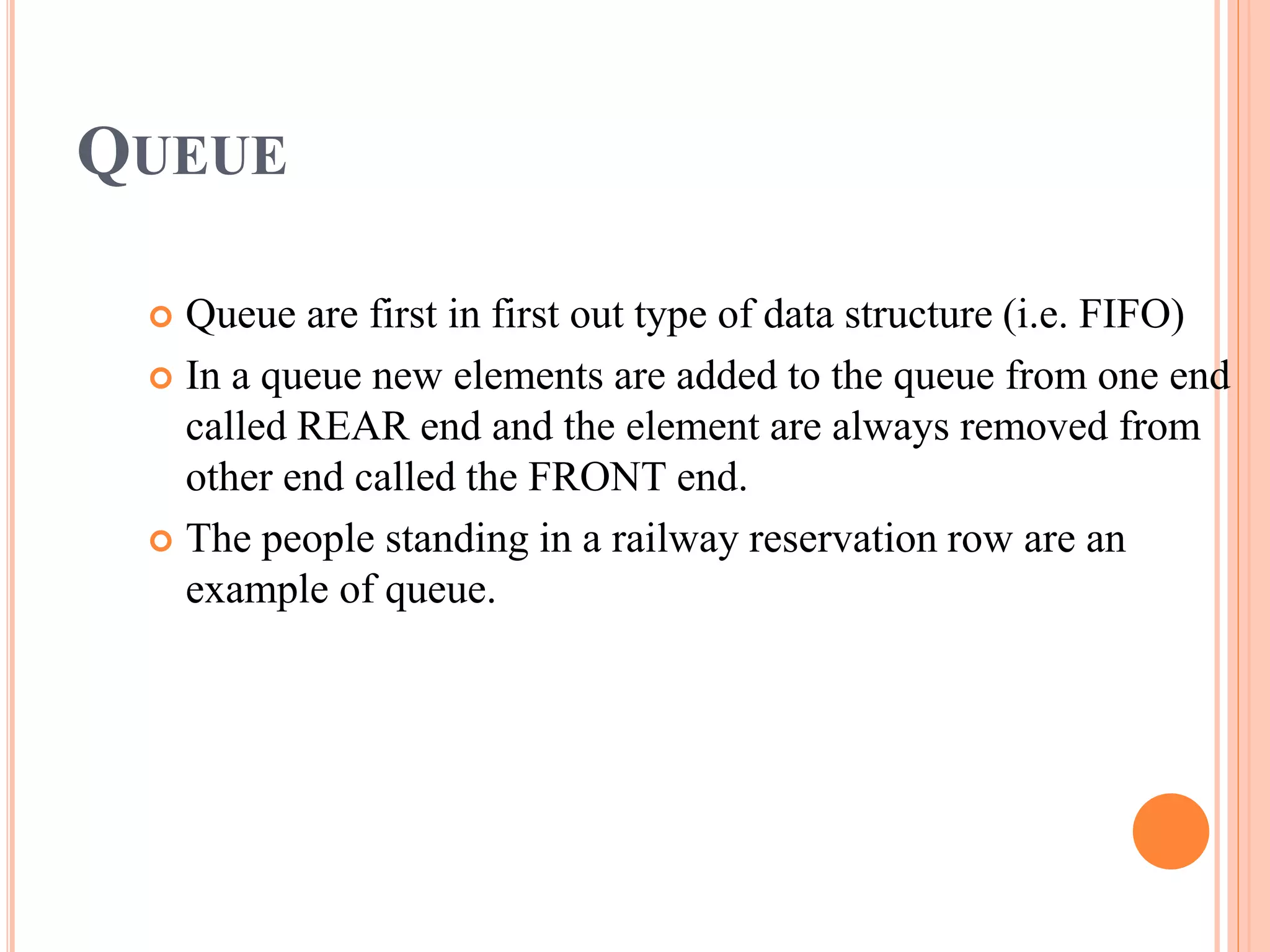 QUEUE

Queue are first in first out type of data structure (i.e. FIFO)

In a queue new elements are added to the queue from one end called REAR end and the element are always removed from other end called the FRONT end.

The people standing in a railway reservation row are an example of queue.